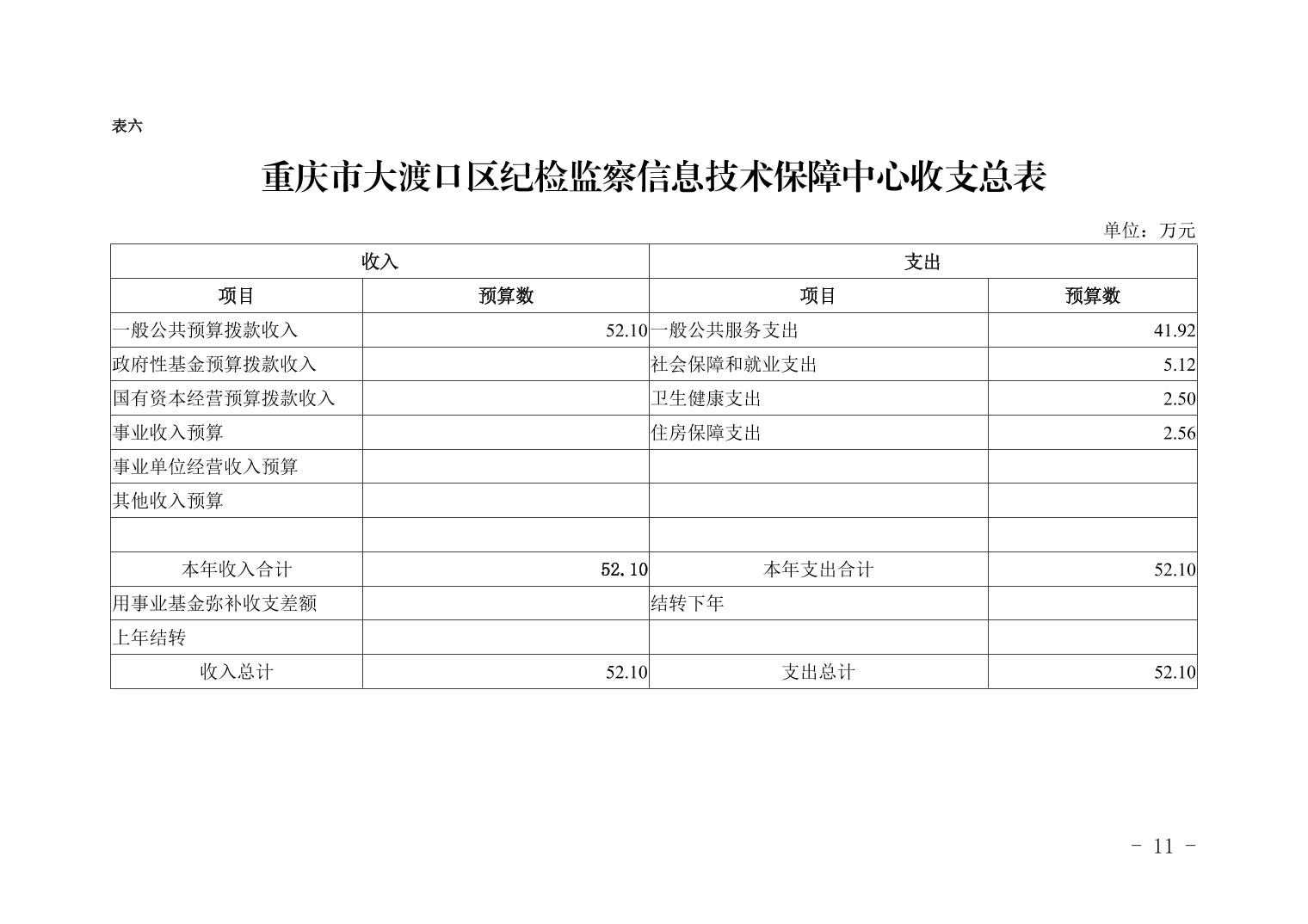 表六

重庆市大渡口区纪检监察信息技术保障中心收支总表

单位：万元

| 收入 | | 支出 | |
|---|---|---|---|
| 项目 | 预算数 | 项目 | 预算数 |
| 一般公共预算拨款收入 | 52.10 | 一般公共服务支出 | 41.92 |
| 政府性基金预算拨款收入 | | 社会保障和就业支出 | 5.12 |
| 国有资本经营预算拨款收入 | | 卫生健康支出 | 2.50 |
| 事业收入预算 | | 住房保障支出 | 2.56 |
| 事业单位经营收入预算 | | | |
| 其他收入预算 | | | |
| | | | |
| 本年收入合计 | 52.10 | 本年支出合计 | 52.10 |
| 用事业基金弥补收支差额 | | 结转下年 | |
| 上年结转 | | | |
| 收入总计 | 52.10 | 支出总计 | 52.10 |

- 11 -